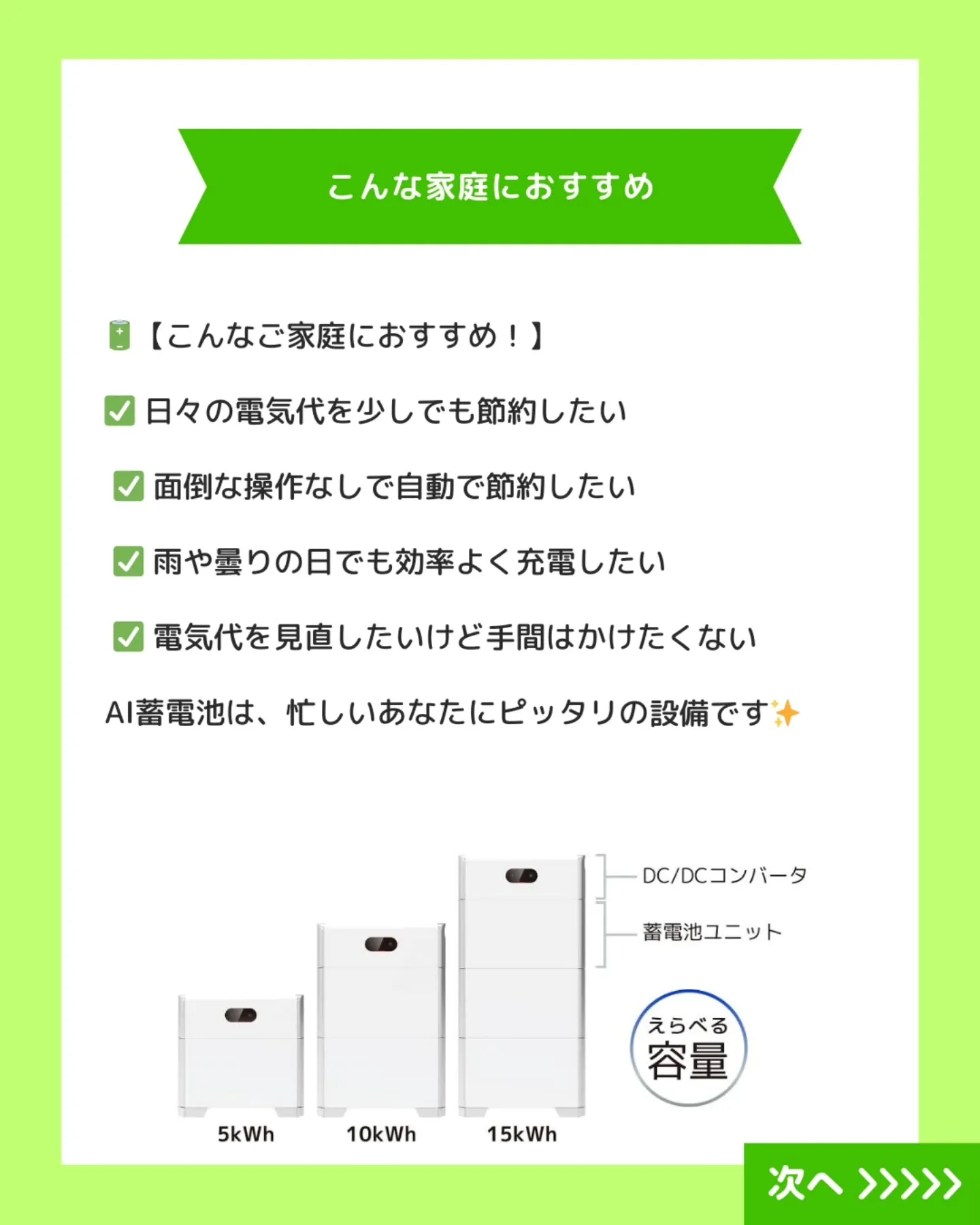 こんな家庭におすすめ

🔋【こんなご家庭におすすめ！】

✅ 日々の電気代を少しでも節約したい

✅ 面倒な操作なしで自動で節約したい

✅ 雨や曇りの日でも効率よく充電したい

✅ 電気代を見直したいけど手間はかけたくない

AI蓄電池は、忙しいあなたにピッタリの設備です✨

DC/DCコンバータ

蓄電池ユニット

えらべる
容量

5kWh

10kWh

15kWh

次へ >>>>>